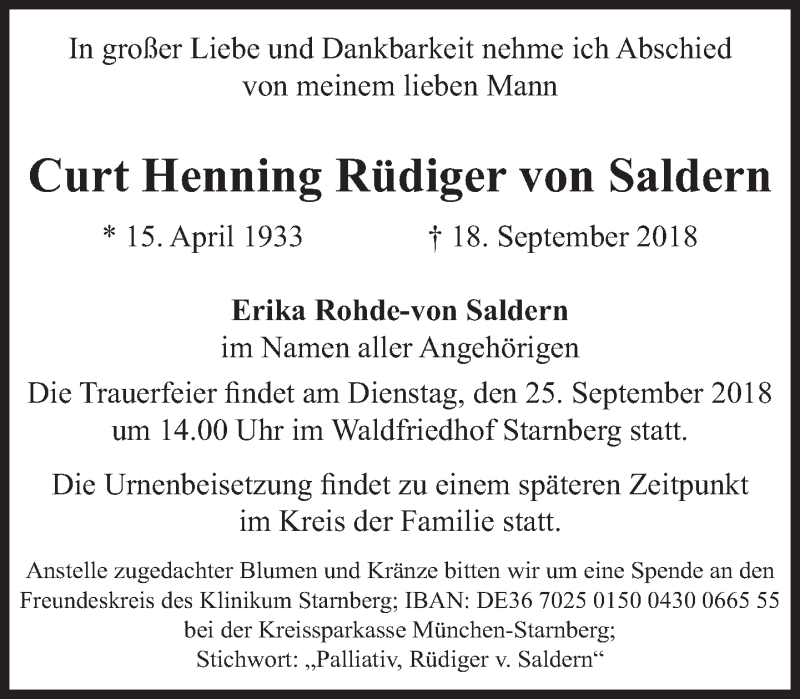 In großer Liebe und Dankbarkeit nehme ich Abschied von meinem lieben Mann

Curt Henning Rüdiger von Saldern

* 15. April 1933 † 18. September 2018

Erika Rohde-von Saldern
im Namen aller Angehörigen

Die Trauerfeier findet am Dienstag, den 25. September 2018 um 14.00 Uhr im Waldfriedhof Starnberg statt.

Die Urnenbeisetzung findet zu einem späteren Zeitpunkt im Kreis der Familie statt.

Anstelle zugedachter Blumen und Kränze bitten wir um eine Spende an den Freundeskreis des Klinikum Starnberg; IBAN: DE36 7025 0150 0430 0665 55 bei der Kreissparkasse München-Starnberg; Stichwort: „Palliativ, Rüdiger v. Saldern“